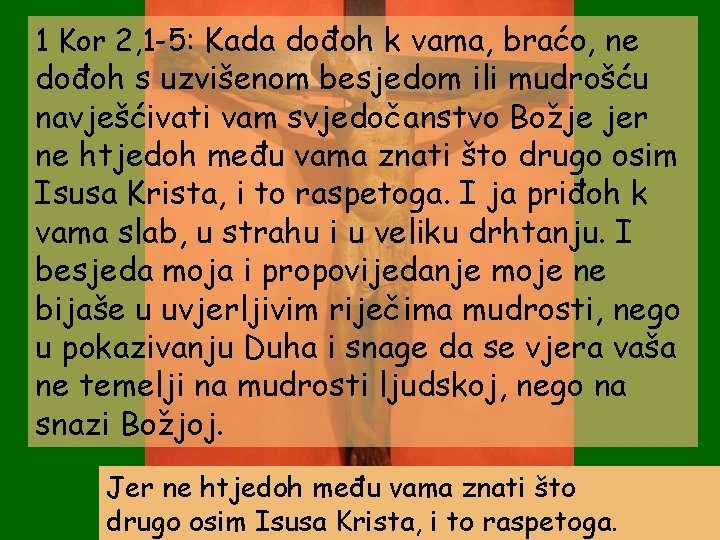 1 Kor 2,1-5: Kada dođoh k vama, braćo, ne dođoh s uzvišenom besjedom ili mudrošću navješćivati vam svjedočanstvo Božje jer ne htjedoh među vama znati što drugo osim Isusa Krista, i to raspetoga. I ja priđoh k vama slab, u strahu i u veliku drhtanju. I besjeda moja i propovijedanje moje ne bijaše u uvjerljivim riječima mudrosti, nego u pokazivanju Duha i snage da se vjera vaša ne temelji na mudrosti ljudskoj, nego na snazi Božjoj.

Jer ne htjedoh među vama znati što drugo osim Isusa Krista, i to raspetoga.